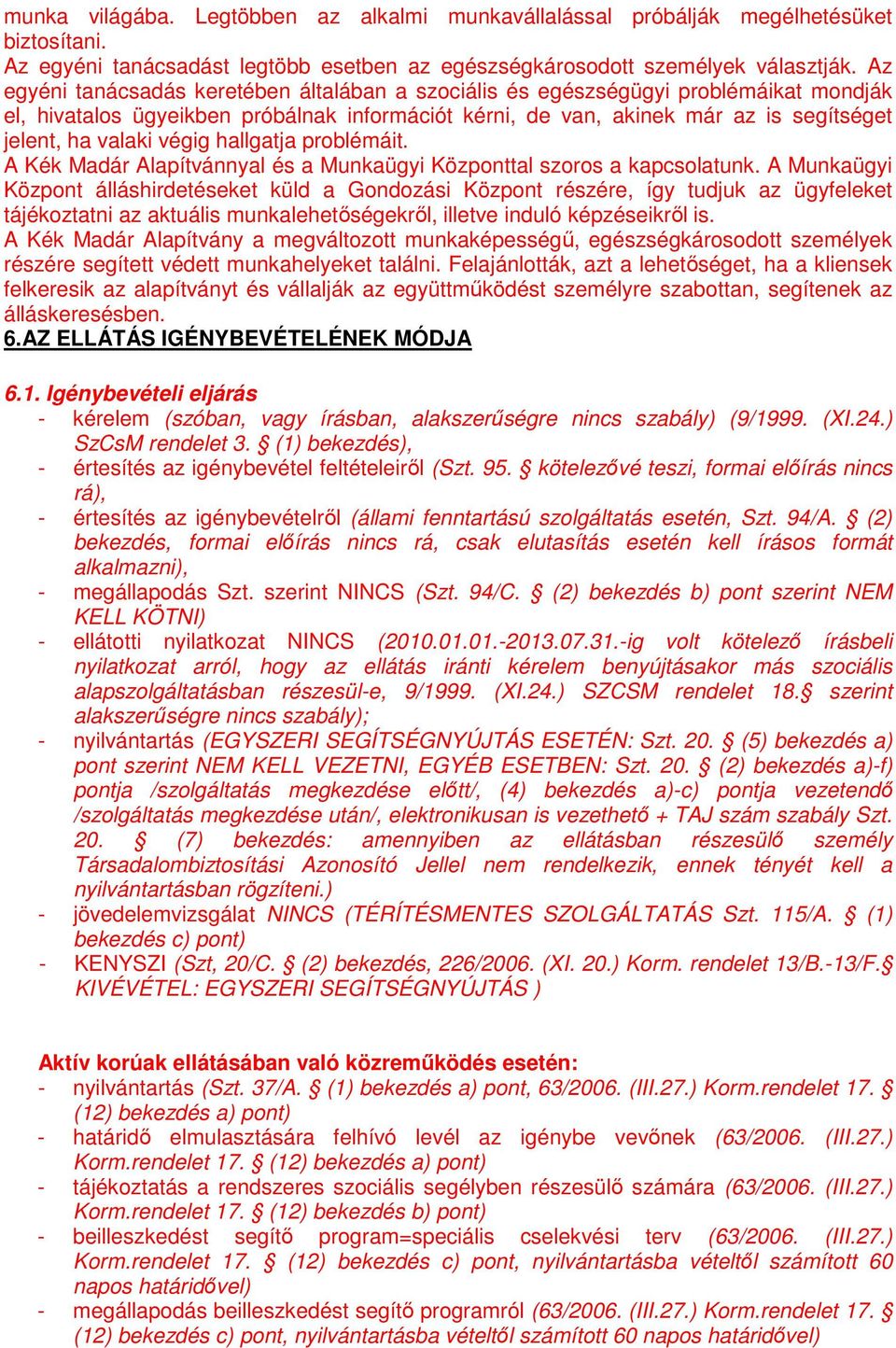 munka világába. Legtöbben az alkalmi munkavállalással próbálják megélhetésüket biztosítani.
Az egyéni tanácsadást legtöbb esetben az egészségkárosodott személyek választják. Az egyéni tanácsadás keretében általában a szociális és egészségügyi problémáikat mondják el, hivatalos ügyeikben próbálnak információt kérni, de van, akinek már az is segítséget jelent, ha valaki végig hallgatja problémáit.
A Kék Madár Alapítvánnyal és a Munkaügyi Központtal szoros a kapcsolatunk. A Munkaügyi Központ álláshirdetéseket küld a Gondozási Központ részére, így tudjuk az ügyfeleket tájékoztatni az aktuális munkalehetőségekről, illetve induló képzéseikről is.
A Kék Madár Alapítvány a megváltozott munkaképességű, egészségkárosodott személyek részére segített védett munkahelyeket találni. Felajánlották, azt a lehetőséget, ha a kliensek felkeresik az alapítványt és vállalják az együttműködést személyre szabottan, segítenek az álláskeresésben.
6.AZ ELLÁTÁS IGÉNYBEVÉTELÉNEK MÓDJA

6.1. Igénybevételi eljárás
- kérelem (szóban, vagy írásban, alakszerűségre nincs szabály) (9/1999. (XI.24.) SzCsM rendelet 3. § (1) bekezdés),
- értesítés az igénybevétel feltételeiről (Szt. 95. § kötelezővé teszi, formai előírás nincs rá),
- értesítés az igénybevételről (állami fenntartású szolgáltatás esetén, Szt. 94/A. § (2) bekezdés, formai előírás nincs rá, csak elutasítás esetén kell írásos formát alkalmazni),
- megállapodás Szt. szerint NINCS (Szt. 94/C. § (2) bekezdés b) pont szerint NEM KELL KÖTNI)
- ellátotti nyilatkozat NINCS (2010.01.01.-2013.07.31.-ig volt kötelező írásbeli nyilatkozat arról, hogy az ellátás iránti kérelem benyújtásakor más szociális alapszolgáltatásban részesül-e, 9/1999. (XI.24.) SZCSM rendelet 18.§ szerint alakszerűségre nincs szabály);
- nyilvántartás (EGYSZERI SEGÍTSÉGNYÚJTÁS ESETÉN: Szt. 20. § (5) bekezdés a) pont szerint NEM KELL VEZETNI, EGYÉB ESETBEN: Szt. 20. § (2) bekezdés a)-f) pontja /szolgáltatás megkezdése előtt/, (4) bekezdés a)-c) pontja vezetendő /szolgáltatás megkezdése után/, elektronikusan is vezethető + TAJ szám szabály Szt. 20. § (7) bekezdés: amennyiben az ellátásban részesülő személy Társadalombiztosítási Azonosító Jellel nem rendelkezik, ennek tényét kell a nyilvántartásban rögzíteni.)
- jövedelemvizsgálat NINCS (TÉRÍTÉSMENTES SZOLGÁLTATÁS Szt. 115/A. § (1) bekezdés c) pont)
- KENYSZI (Szt, 20/C. § (2) bekezdés, 226/2006. (XI. 20.) Korm. rendelet 13/B.-13/F.§ KIVÉVÉTEL: EGYSZERI SEGÍTSÉGNYÚJTÁS )

Aktív korúak ellátásában való közreműködés esetén:
- nyilvántartás (Szt. 37/A. § (1) bekezdés a) pont, 63/2006. (III.27.) Korm.rendelet 17. § (12) bekezdés a) pont)
- határidő elmulasztására felhívó levél az igénybe vevőnek (63/2006. (III.27.) Korm.rendelet 17. § (12) bekezdés a) pont)
- tájékoztatás a rendszeres szociális segélyben részesülő számára (63/2006. (III.27.) Korm.rendelet 17. § (12) bekezdés b) pont)
- beilleszkedést segítő program=speciális cselekvési terv (63/2006. (III.27.) Korm.rendelet 17. § (12) bekezdés c) pont, nyilvántartásba vételtől számított 60 napos határidővel)
- megállapodás beilleszkedést segítő programról (63/2006. (III.27.) Korm.rendelet 17. § (12) bekezdés c) pont, nyilvántartásba vételtől számított 60 napos határidővel)